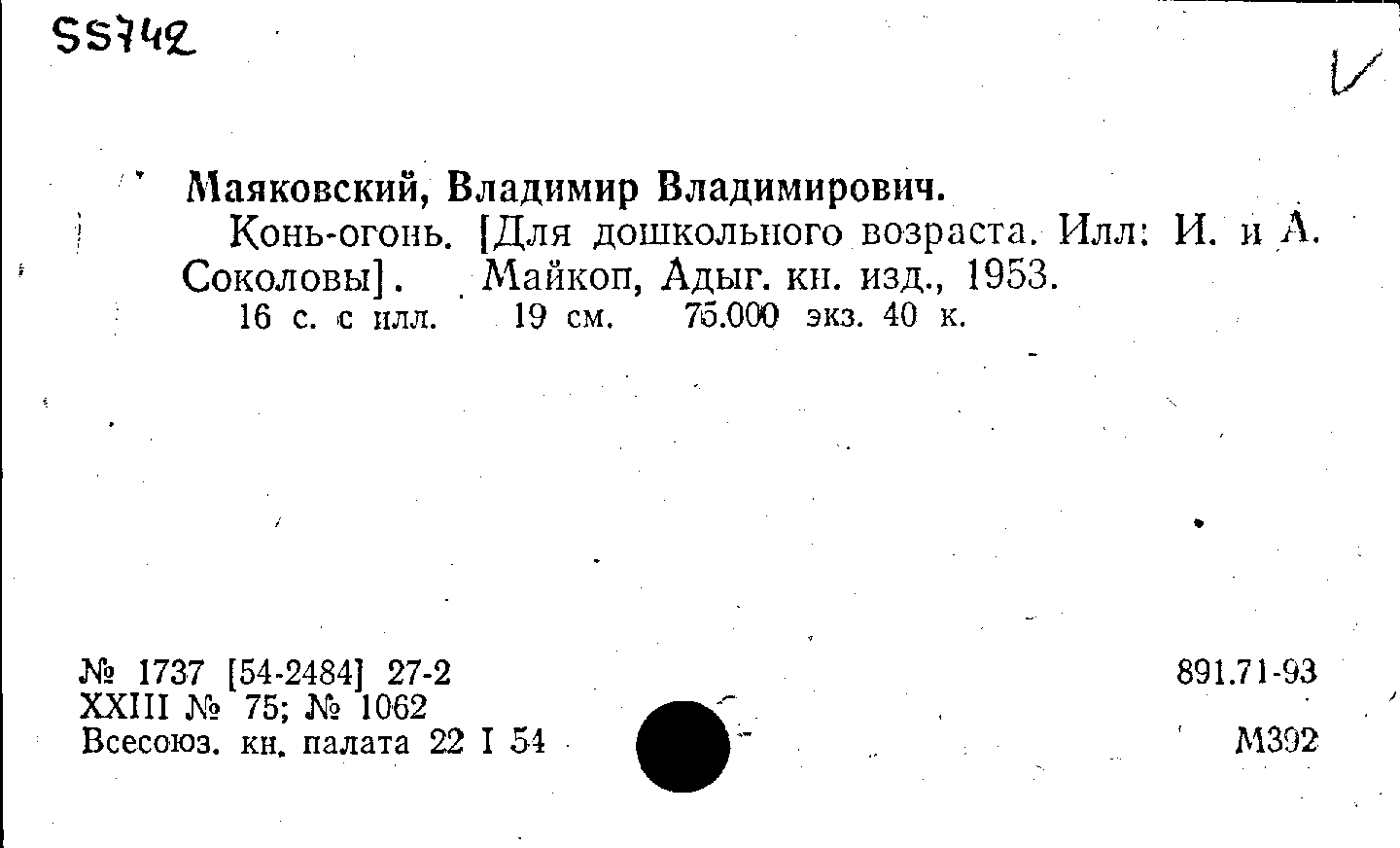 SS742

Маяковский, Владимир Владимирович.

Конь-огонь. [Для дошкольного возраста. Илл: И. и А. Соколовы]. Майкоп, Адыг. кн. изд., 1953.

16 с. с илл. 19 см. 75.000 экз. 40 к.

№ 1737 [54-2484] 27-2
XXIII № 75; № 1062
Всесоюз. кн. палата 22 I 54

891.71-93

М392